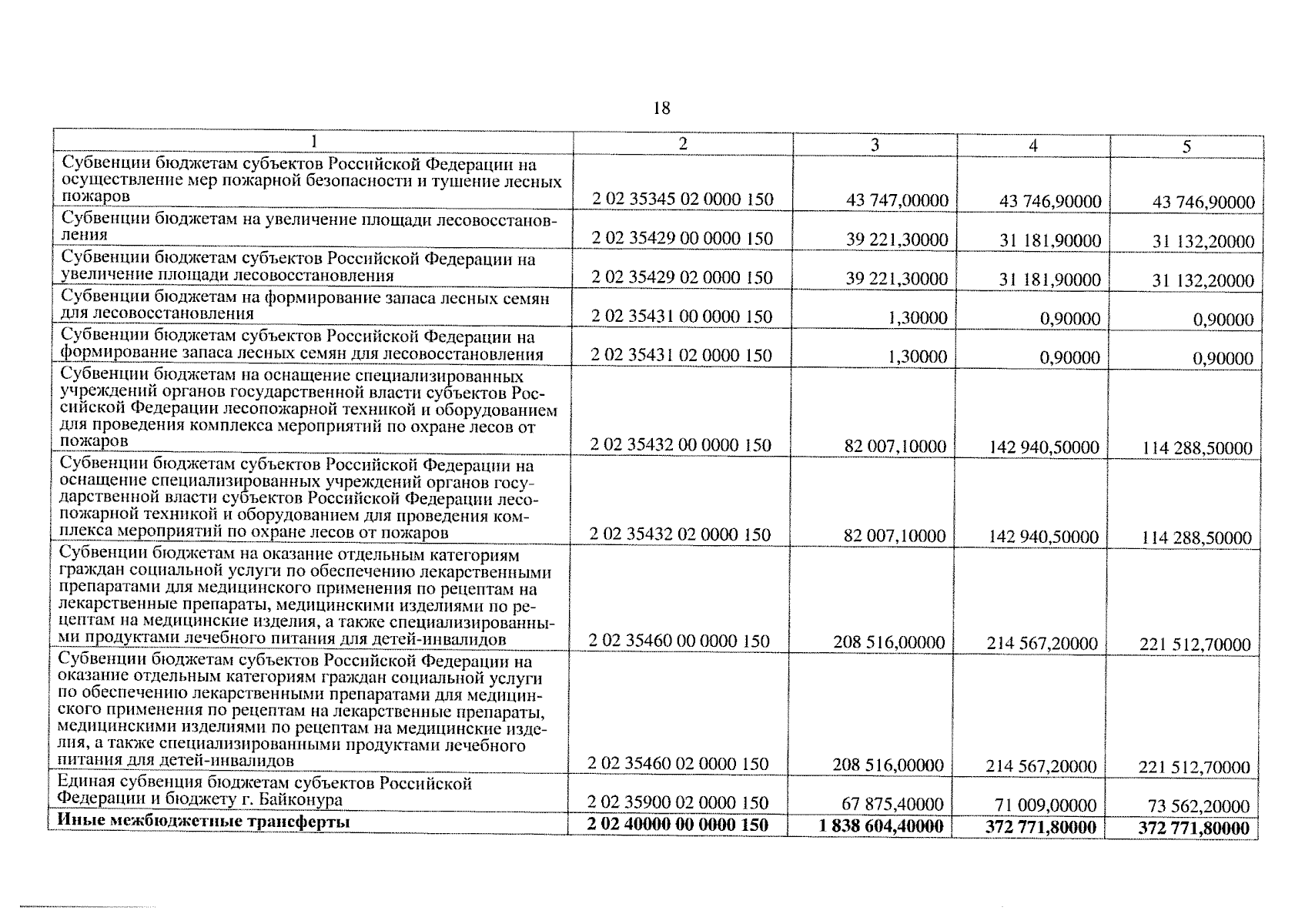 18

| 1 | 2 | 3 | 4 | 5 |
|---|---|---|---|---|
| Субвенции бюджетам субъектов Российской Федерации на осуществление мер пожарной безопасности и тушение лесных пожаров | 2 02 35345 02 0000 150 | 43 747,00000 | 43 746,90000 | 43 746,90000 |
| Субвенции бюджетам на увеличение площади лесовосстановления | 2 02 35429 00 0000 150 | 39 221,30000 | 31 181,90000 | 31 132,20000 |
| Субвенции бюджетам субъектов Российской Федерации на увеличение площади лесовосстановления | 2 02 35429 02 0000 150 | 39 221,30000 | 31 181,90000 | 31 132,20000 |
| Субвенции бюджетам на формирование запаса лесных семян для лесовосстановления | 2 02 35431 00 0000 150 | 1,30000 | 0,90000 | 0,90000 |
| Субвенции бюджетам субъектов Российской Федерации на формирование запаса лесных семян для лесовосстановления | 2 02 35431 02 0000 150 | 1,30000 | 0,90000 | 0,90000 |
| Субвенции бюджетам на оснащение специализированных учреждений органов государственной власти субъектов Российской Федерации лесопожарной техникой и оборудованием для проведения комплекса мероприятий по охране лесов от пожаров | 2 02 35432 00 0000 150 | 82 007,10000 | 142 940,50000 | 114 288,50000 |
| Субвенции бюджетам субъектов Российской Федерации на оснащение специализированных учреждений органов государственной власти субъектов Российской Федерации лесопожарной техникой и оборудованием для проведения комплекса мероприятий по охране лесов от пожаров | 2 02 35432 02 0000 150 | 82 007,10000 | 142 940,50000 | 114 288,50000 |
| Субвенции бюджетам на оказание отдельным категориям граждан социальной услуги по обеспечению лекарственными препаратами для медицинского применения по рецептам на лекарственные препараты, медицинскими изделиями по рецептам на медицинские изделия, а также специализированными продуктами лечебного питания для детей-инвалидов | 2 02 35460 00 0000 150 | 208 516,00000 | 214 567,20000 | 221 512,70000 |
| Субвенции бюджетам субъектов Российской Федерации на оказание отдельным категориям граждан социальной услуги по обеспечению лекарственными препаратами для медицинского применения по рецептам на лекарственные препараты, медицинскими изделиями по рецептам на медицинские изделия, а также специализированными продуктами лечебного питания для детей-инвалидов | 2 02 35460 02 0000 150 | 208 516,00000 | 214 567,20000 | 221 512,70000 |
| Единая субвенция бюджетам субъектов Российской Федерации и бюджету г. Байконура | 2 02 35900 02 0000 150 | 67 875,40000 | 71 009,00000 | 73 562,20000 |
| **Иные межбюджетные трансферты** | **2 02 40000 00 0000 150** | **1 838 604,40000** | **372 771,80000** | **372 771,80000** |